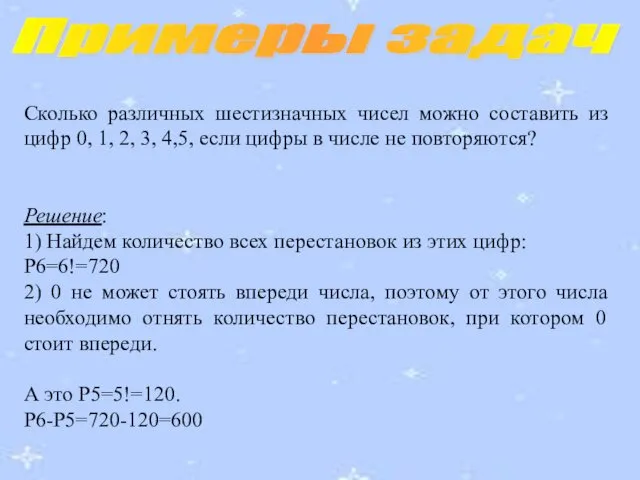 Примеры задач

Сколько различных шестизначных чисел можно составить из цифр 0, 1, 2, 3, 4,5, если цифры в числе не повторяются?

Решение:
1) Найдем количество всех перестановок из этих цифр:
P6=6!=720
2) 0 не может стоять впереди числа, поэтому от этого числа необходимо отнять количество перестановок, при котором 0 стоит впереди.

А это P5=5!=120.
P6-P5=720-120=600